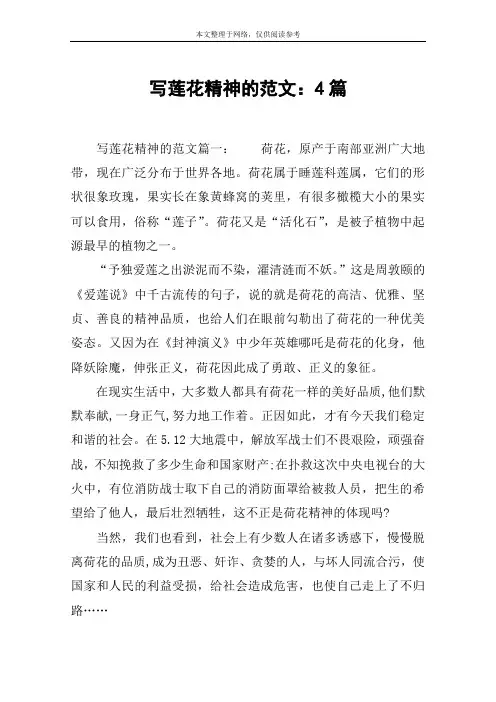 本文整理于网络，仅供阅读参考

写莲花精神的范文：4篇

写莲花精神的范文篇一：　　荷花，原产于南部亚洲广大地带，现在广泛分布于世界各地。荷花属于睡莲科莲属，它们的形状很象玫瑰，果实长在象黄蜂窝的荚里，有很多橄榄大小的果实可以食用，俗称“莲子”。荷花又是“活化石”，是被子植物中起源最早的植物之一。

“予独爱莲之出淤泥而不染，濯清涟而不妖。”这是周敦颐的《爱莲说》中千古流传的句子，说的就是荷花的高洁、优雅、坚贞、善良的精神品质，也给人们在眼前勾勒出了荷花的一种优美姿态。又因为在《封神演义》中少年英雄哪吒是荷花的化身，他降妖除魔，伸张正义，荷花因此成了勇敢、正义的象征。

在现实生活中，大多数人都具有荷花一样的美好品质，他们默默奉献，一身正气，努力地工作着。正因如此，才有今天我们稳定和谐的社会。在5.12大地震中，解放军战士们不畏艰险，顽强奋战，不知挽救了多少生命和国家财产;在扑救这次中央电视台的大火中，有位消防战士取下自己的消防面罩给被救人员，把生的希望给了他人，最后壮烈牺牲，这不正是荷花精神的体现吗?

当然，我们也看到，社会上有少数人在诸多诱惑下，慢慢脱离荷花的品质，成为丑恶、奸诈、贪婪的人，与坏人同流合污，使国家和人民的利益受损，给社会造成危害，也使自己走上了不归路……